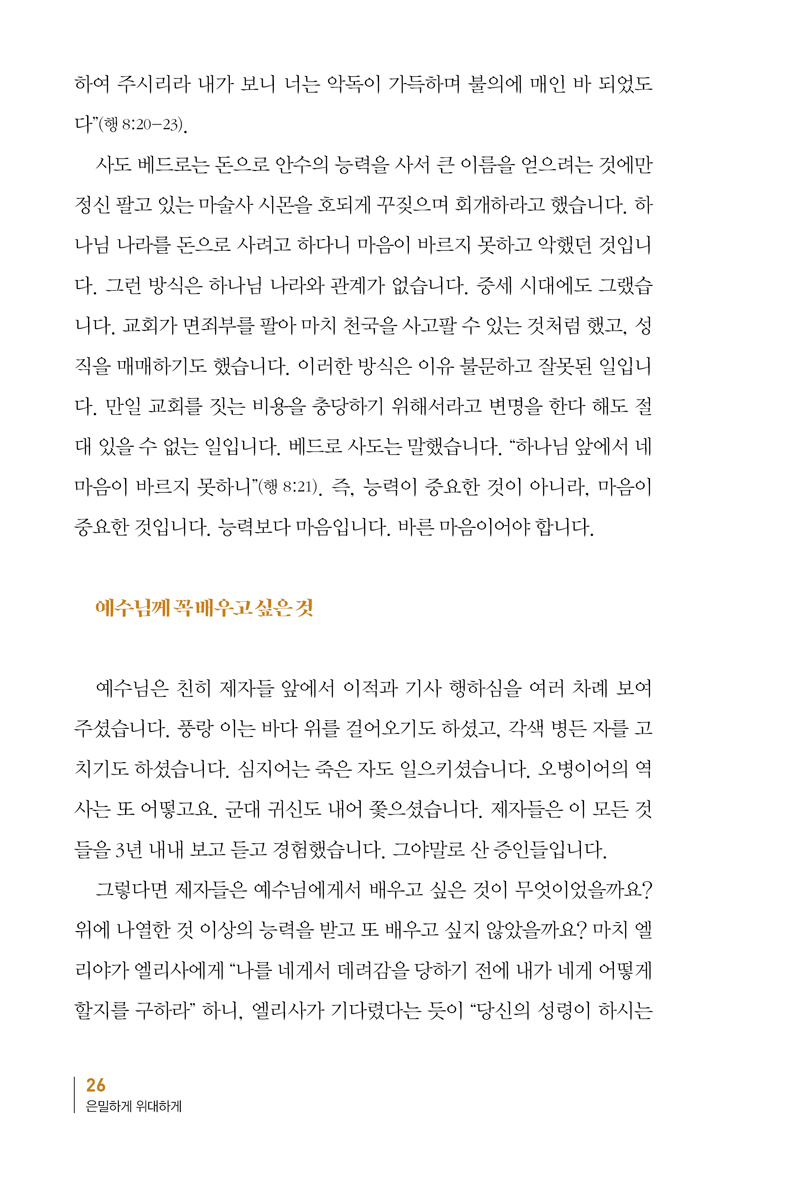 하여 주시리라 내가 보니 너는 악독이 가득하며 불의에 매인 바 되었도다"(행 8:20-23).

사도 베드로는 돈으로 안수의 능력을 사서 큰 이름을 얻으려는 것에만 정신 팔고 있는 마술사 시몬을 호되게 꾸짖으며 회개하라고 했습니다. 하나님 나라를 돈으로 사려고 하다니 마음이 바르지 못하고 악했던 것입니다. 그런 방식은 하나님 나라와 관계가 없습니다. 중세 시대에도 그랬습니다. 교회가 면죄부를 팔아 마치 천국을 사고팔 수 있는 것처럼 했고, 성직을 매매하기도 했습니다. 이러한 방식은 이유 불문하고 잘못된 일입니다. 만일 교회를 짓는 비용을 충당하기 위해서라고 변명을 한다 해도 절대 있을 수 없는 일입니다. 베드로 사도는 말했습니다. "하나님 앞에서 네 마음이 바르지 못하니"(행 8:21). 즉, 능력이 중요한 것이 아니라, 마음이 중요한 것입니다. 능력보다 마음입니다. 바른 마음이어야 합니다.

예수님께 꼭 배우고 싶은 것

예수님은 친히 제자들 앞에서 이적과 기사 행하심을 여러 차례 보여 주셨습니다. 풍랑 이는 바다 위를 걸어오기도 하셨고, 각색 병든 자를 고치기도 하셨습니다. 심지어는 죽은 자도 일으키셨습니다. 오병이어의 역사는 또 어떻고요. 군대 귀신도 내어 쫓으셨습니다. 제자들은 이 모든 것들을 3년 내내 보고 듣고 경험했습니다. 그야말로 산 증인들입니다.

그렇다면 제자들은 예수님에게서 배우고 싶은 것이 무엇이었을까요? 위에 나열한 것 이상의 능력을 받고 또 배우고 싶지 않았을까요? 마치 엘리야가 엘리사에게 "나를 네게서 데려감을 당하기 전에 내가 네게 어떻게 할지를 구하라" 하니, 엘리사가 기다렸다는 듯이 "당신의 성령이 하시는

26
은밀하게 위대하게